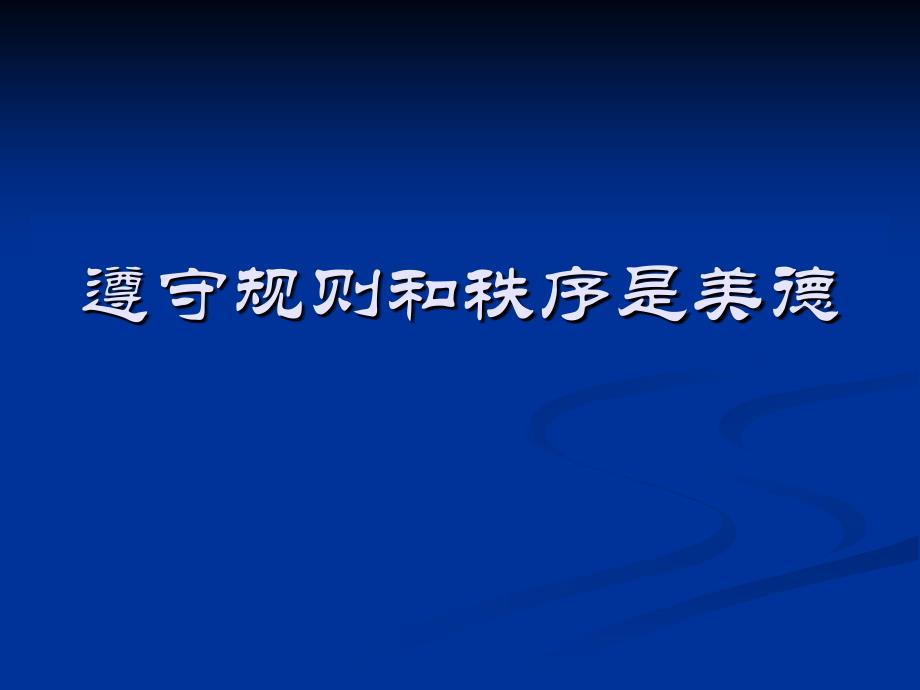 遵守规则和秩序是美德